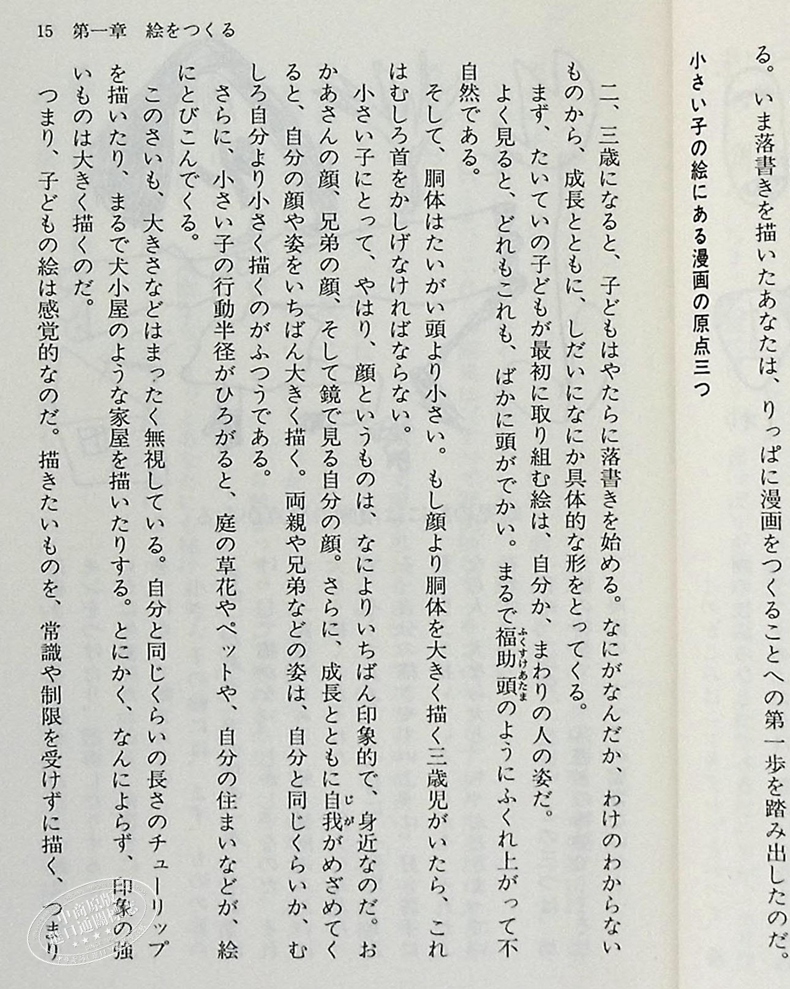 15　第一章　絵をつくる

る。いま落書きを描いたあなたは、りっぱに漫画をつくることへの第一歩を踏み出したのだ。

小さい子の絵にある漫画の原点三つ

二、三歳になると、子どもはやたらに落書きを始める。なにがなんだか、わけのわからないものから、成長とともに、しだいになにか具体的な形をとってくる。

まず、たいていの子どもが最初に取り組む絵は、自分か、まわりの人の姿だ。

よく見ると、どれもこれも、ばかに頭がでかい。まるで福助頭のようにふくれ上がって不自然である。

そして、胴体はたいがい頭より小さい。もし顔より胴体を大きく描く三歳児がいたら、これはむしろ首をかしげなければならない。

小さい子にとって、やはり、顔というものは、なによりいちばん印象的で、身近なのだ。おかあさんの顔、兄弟の顔、そして鏡で見る自分の顔。さらに、成長とともに自我がめざめてくると、自分の顔や姿をいちばん大きく描く。両親や兄弟などの姿は、自分と同じくらいか、むしろ自分より小さく描くのがふつうである。

さらに、小さい子の行動半径がひろがると、庭の草花やペットや、自分の住まいなどが、絵にとびこんでくる。

このさいも、大きさなどはまったく無視している。自分と同じくらいの長さのチューリップを描いたり、まるで犬小屋のような家屋を描いたりする。とにかく、なんによらず、印象の強いものは大きく描くのだ。

つまり、子どもの絵は感覚的なのだ。描きたいものを、常識や制限を受けずに描く、つまり